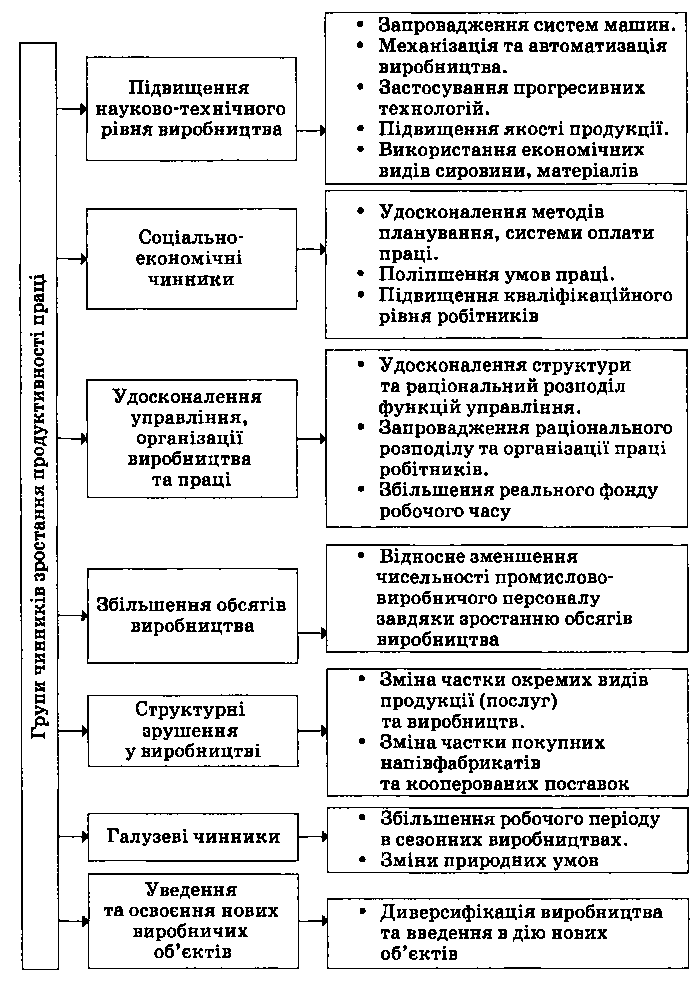 Групи чинників зростання продуктивності праці

Підвищення науково-технічного рівня виробництва

• Запровадження систем машин.
• Механізація та автоматизація виробництва.
• Застосування прогресивних технологій.
• Підвищення якості продукції.
• Використання економічних видів сировини, матеріалів

Соціально-економічні чинники

• Удосконалення методів планування, системи оплати праці.
• Поліпшення умов праці.
• Підвищення кваліфікаційного рівня робітників

Удосконалення управління, організації виробництва та праці

• Удосконалення структури та раціональний розподіл функцій управління.
• Запровадження раціонального розподілу та організації праці робітників.
• Збільшення реального фонду робочого часу

Збільшення обсягів виробництва

• Відносне зменшення чисельності промислово-виробничого персоналу завдяки зростанню обсягів виробництва

Структурні зрушення у виробництві

• Зміна частки окремих видів продукції (послуг) та виробництв.
• Зміна частки покупних напівфабрикатів та кооперованих поставок

Галузеві чинники

• Збільшення робочого періоду в сезонних виробництвах.
• Зміни природних умов

Уведення та освоєння нових виробничих об'єктів

• Диверсифікація виробництва та введення в дію нових об'єктів